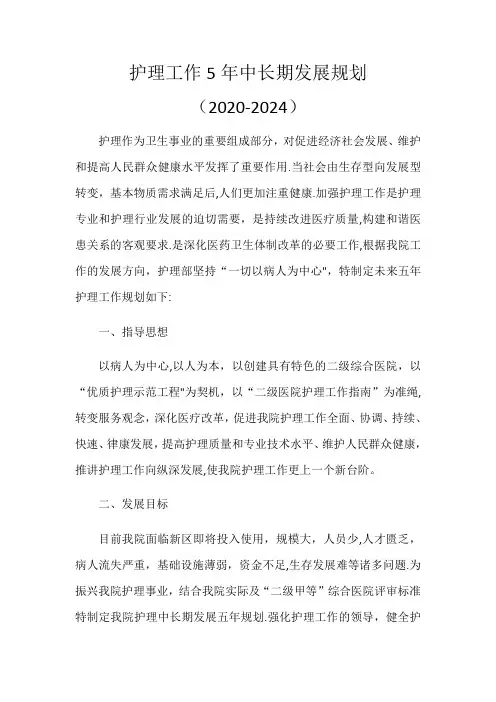 护理工作5年中长期发展规划

（2020-2024）

护理作为卫生事业的重要组成部分，对促进经济社会发展、维护和提高人民群众健康水平发挥了重要作用.当社会由生存型向发展型转变，基本物质需求满足后,人们更加注重健康.加强护理工作是护理专业和护理行业发展的迫切需要，是持续改进医疗质量,构建和谐医患关系的客观要求.是深化医药卫生体制改革的必要工作,根据我院工作的发展方向，护理部坚持“一切以病人为中心"，特制定未来五年护理工作规划如下:

一、指导思想

以病人为中心,以人为本，以创建具有特色的二级综合医院，以“优质护理示范工程"为契机，以“二级医院护理工作指南”为准绳,转变服务观念，深化医疗改革，促进我院护理工作全面、协调、持续、快速、律康发展，提高护理质量和专业技术水平、维护人民群众健康,推讲护理工作向纵深发展,使我院护理工作更上一个新台阶。

二、发展目标

目前我院面临新区即将投入使用，规模大，人员少,人才匮乏，病人流失严重，基础设施薄弱，资金不足,生存发展难等诸多问题.为振兴我院护理事业，结合我院实际及“二级甲等”综合医院评审标准特制定我院护理中长期发展五年规划.强化护理工作的领导，健全护